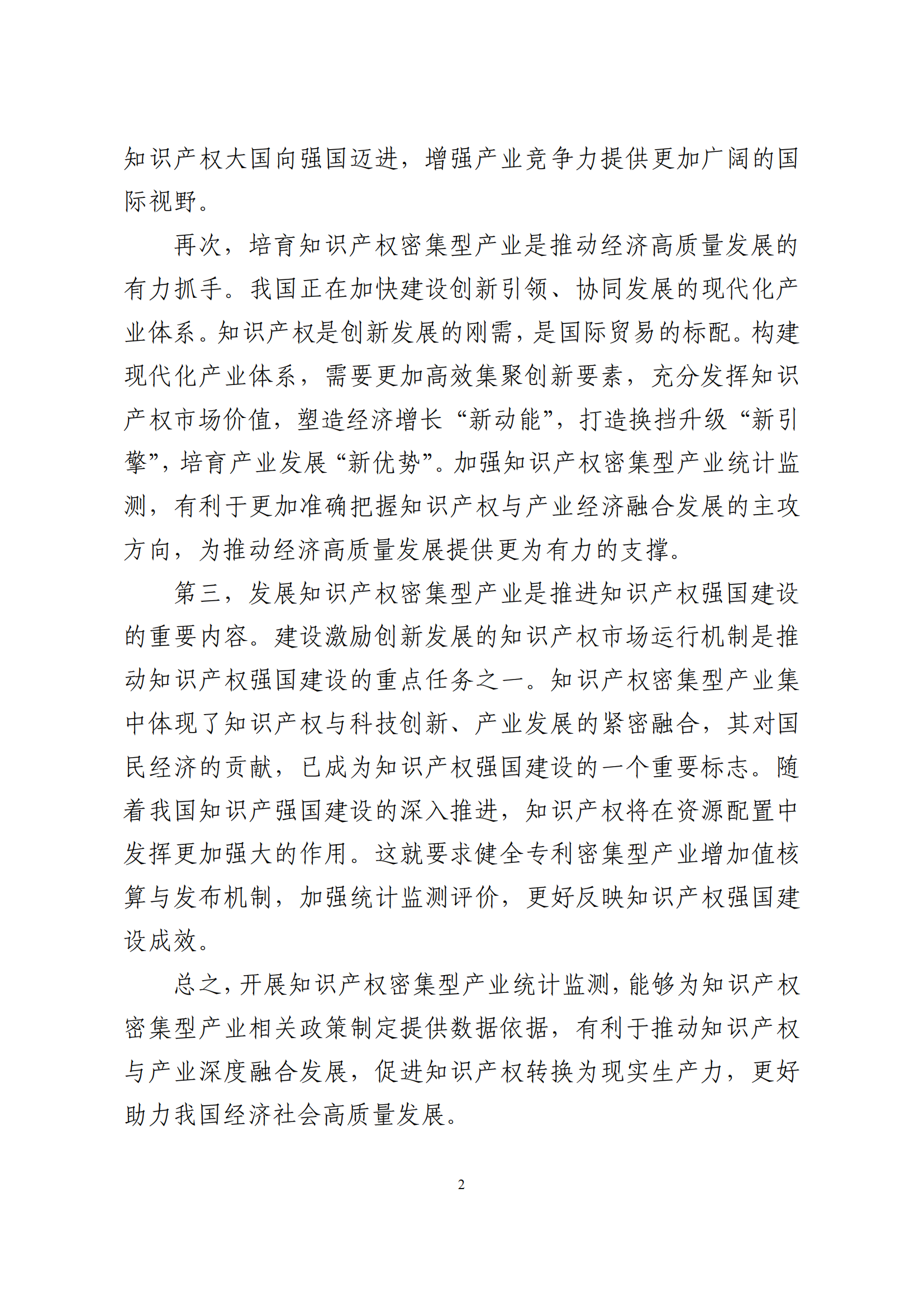 知识产权大国向强国迈进，增强产业竞争力提供更加广阔的国际视野。

再次，培育知识产权密集型产业是推动经济高质量发展的有力抓手。我国正在加快建设创新引领、协同发展的现代化产业体系。知识产权是创新发展的刚需，是国际贸易的标配。构建现代化产业体系，需要更加高效集聚创新要素，充分发挥知识产权市场价值，塑造经济增长“新动能”，打造换挡升级“新引擎”，培育产业发展“新优势”。加强知识产权密集型产业统计监测，有利于更加准确把握知识产权与产业经济融合发展的主攻方向，为推动经济高质量发展提供更为有力的支撑。

第三，发展知识产权密集型产业是推进知识产权强国建设的重要内容。建设激励创新发展的知识产权市场运行机制是推动知识产权强国建设的重点任务之一。知识产权密集型产业集中体现了知识产权与科技创新、产业发展的紧密融合，其对国民经济的贡献，已成为知识产权强国建设的一个重要标志。随着我国知识产强国建设的深入推进，知识产权将在资源配置中发挥更加强大的作用。这就要求健全专利密集型产业增加值核算与发布机制，加强统计监测评价，更好反映知识产权强国建设成效。

总之，开展知识产权密集型产业统计监测，能够为知识产权密集型产业相关政策制定提供数据依据，有利于推动知识产权与产业深度融合发展，促进知识产权转换为现实生产力，更好助力我国经济社会高质量发展。

2